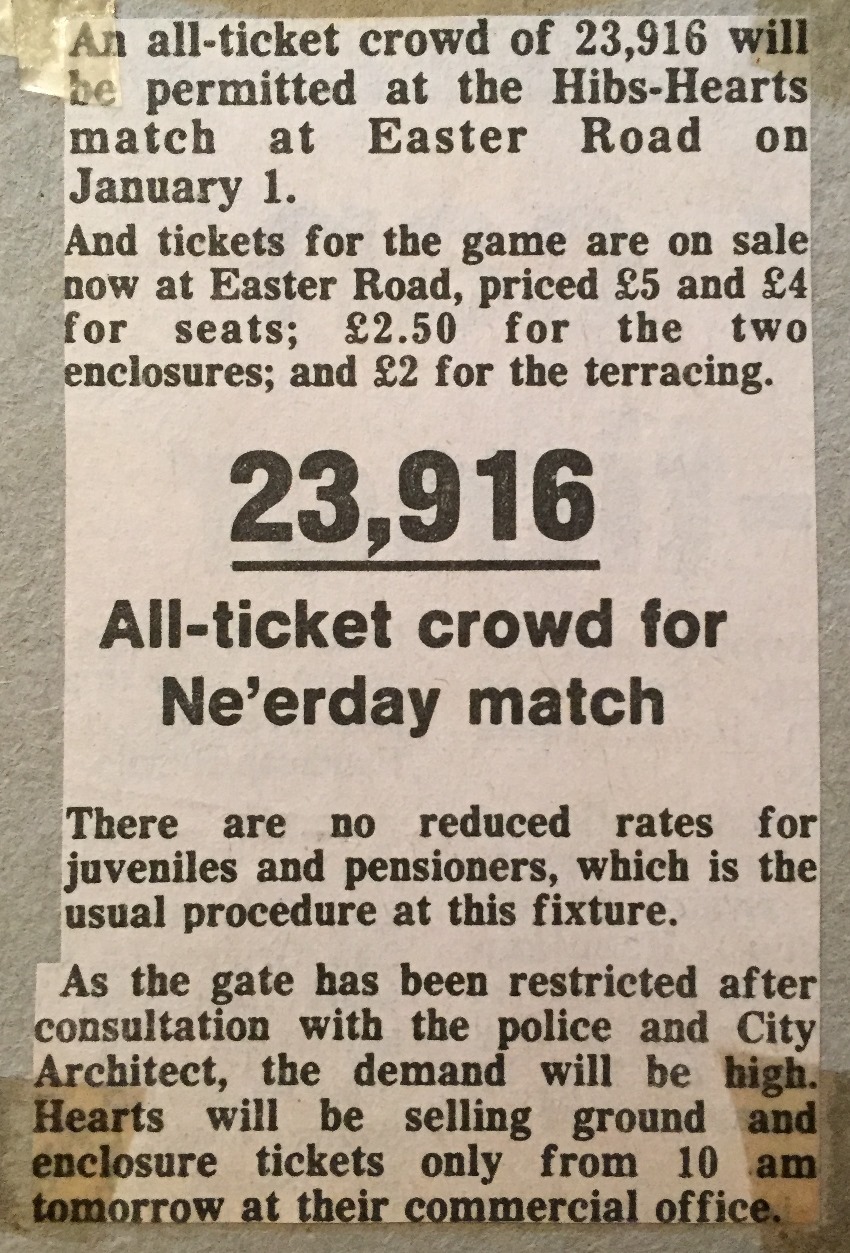 An all-ticket crowd of 23,916 will be permitted at the Hibs-Hearts match at Easter Road on January 1.

And tickets for the game are on sale now at Easter Road, priced £5 and £4 for seats; £2.50 for the two enclosures; and £2 for the terracing.

23,916

All-ticket crowd for Ne'erday match

There are no reduced rates for juveniles and pensioners, which is the usual procedure at this fixture.

As the gate has been restricted after consultation with the police and City Architect, the demand will be high. Hearts will be selling ground and enclosure tickets only from 10 am tomorrow at their commercial office.